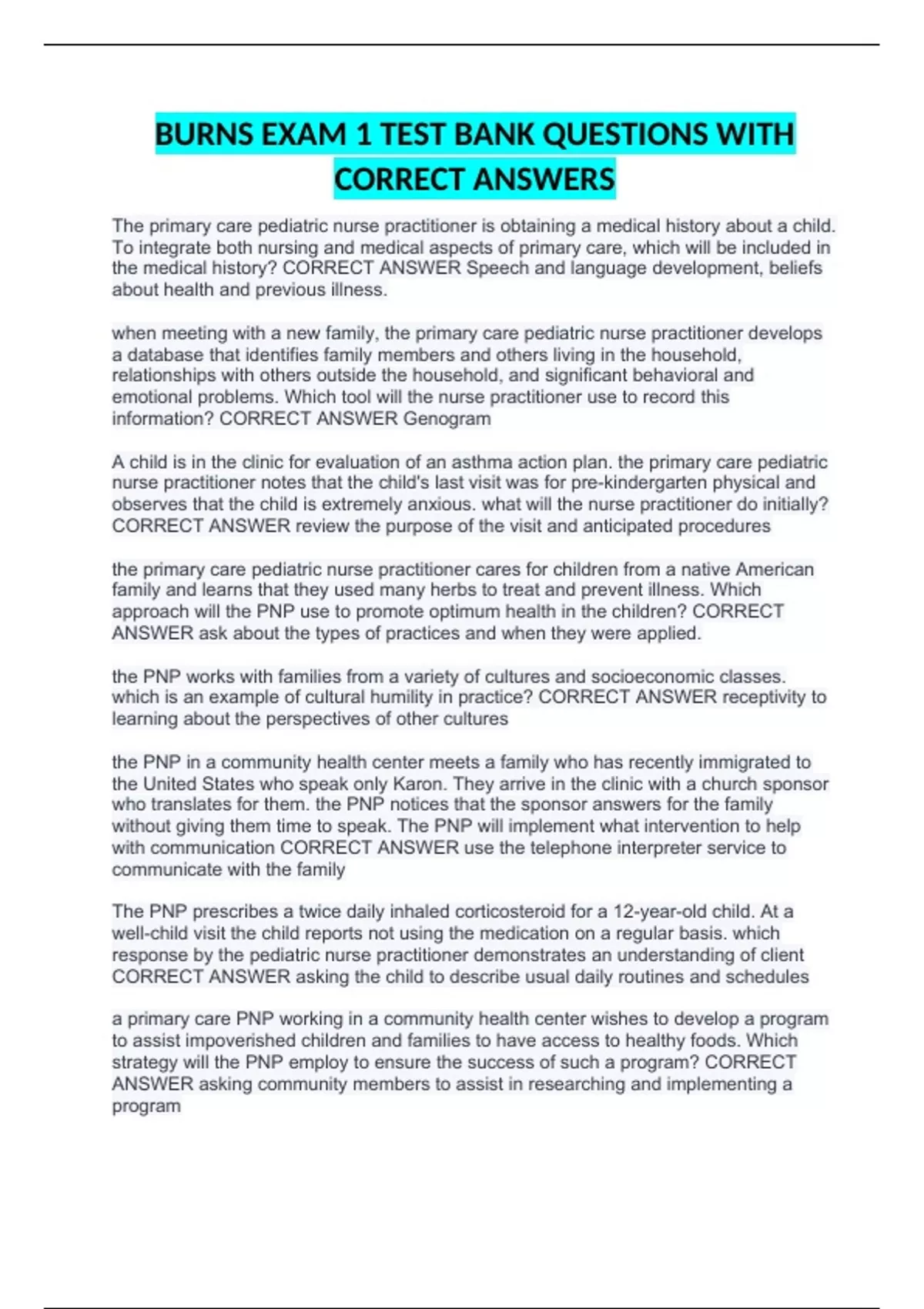 BURNS EXAM 1 TEST BANK QUESTIONS WITH CORRECT ANSWERS

The primary care pediatric nurse practitioner is obtaining a medical history about a child. To integrate both nursing and medical aspects of primary care, which will be included in the medical history? CORRECT ANSWER Speech and language development, beliefs about health and previous illness.

when meeting with a new family, the primary care pediatric nurse practitioner develops a database that identifies family members and others living in the household, relationships with others outside the household, and significant behavioral and emotional problems. Which tool will the nurse practitioner use to record this information? CORRECT ANSWER Genogram

A child is in the clinic for evaluation of an asthma action plan. the primary care pediatric nurse practitioner notes that the child's last visit was for pre-kindergarten physical and observes that the child is extremely anxious. what will the nurse practitioner do initially? CORRECT ANSWER review the purpose of the visit and anticipated procedures

the primary care pediatric nurse practitioner cares for children from a native American family and learns that they used many herbs to treat and prevent illness. Which approach will the PNP use to promote optimum health in the children? CORRECT ANSWER ask about the types of practices and when they were applied.

the PNP works with families from a variety of cultures and socioeconomic classes. which is an example of cultural humility in practice? CORRECT ANSWER receptivity to learning about the perspectives of other cultures

the PNP in a community health center meets a family who has recently immigrated to the United States who speak only Karon. They arrive in the clinic with a church sponsor who translates for them. the PNP notices that the sponsor answers for the family without giving them time to speak. The PNP will implement what intervention to help with communication CORRECT ANSWER use the telephone interpreter service to communicate with the family

The PNP prescribes a twice daily inhaled corticosteroid for a 12-year-old child. At a well-child visit the child reports not using the medication on a regular basis. which response by the pediatric nurse practitioner demonstrates an understanding of client CORRECT ANSWER asking the child to describe usual daily routines and schedules

a primary care PNP working in a community health center wishes to develop a program to assist impoverished children and families to have access to healthy foods. Which strategy will the PNP employ to ensure the success of such a program? CORRECT ANSWER asking community members to assist in researching and implementing a program